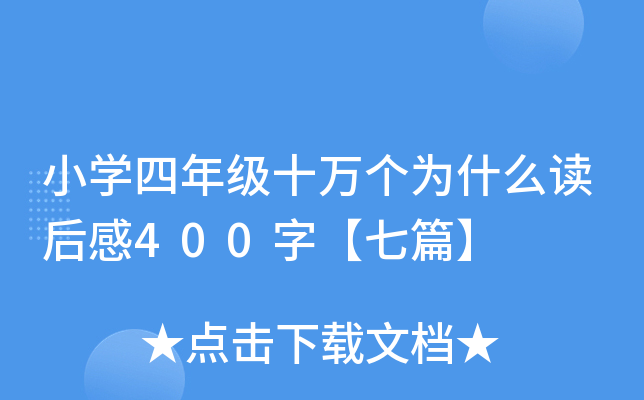 小学四年级十万个为什么读后感４００字【七篇】

★点击下载文档★